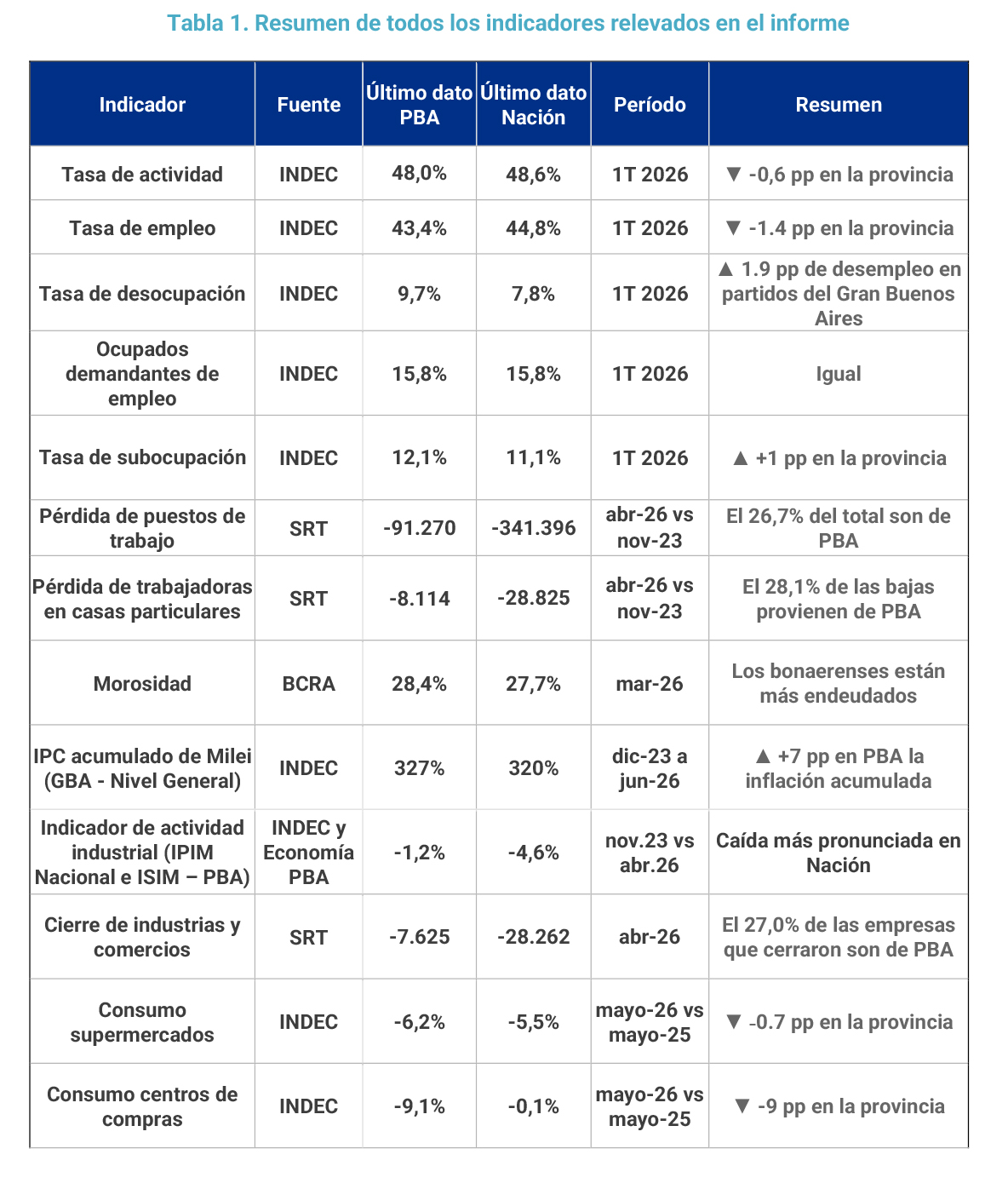 Tabla 1. Resumen de todos los indicadores relevados en el informe

| Indicador | Fuente | Último dato PBA | Último dato Nación | Período | Resumen |
|---|---|---|---|---|---|
| Tasa de actividad | INDEC | 48,0% | 48,6% | 1T 2026 | ▼ -0,6 pp en la provincia |
| Tasa de empleo | INDEC | 43,4% | 44,8% | 1T 2026 | ▼ -1.4 pp en la provincia |
| Tasa de desocupación | INDEC | 9,7% | 7,8% | 1T 2026 | ▲ 1.9 pp de desempleo en partidos del Gran Buenos Aires |
| Ocupados demandantes de empleo | INDEC | 15,8% | 15,8% | 1T 2026 | Igual |
| Tasa de subocupación | INDEC | 12,1% | 11,1% | 1T 2026 | ▲ +1 pp en la provincia |
| Pérdida de puestos de trabajo | SRT | -91.270 | -341.396 | abr-26 vs nov-23 | El 26,7% del total son de PBA |
| Pérdida de trabajadoras en casas particulares | SRT | -8.114 | -28.825 | abr-26 vs nov-23 | El 28,1% de las bajas provienen de PBA |
| Morosidad | BCRA | 28,4% | 27,7% | mar-26 | Los bonaerenses están más endeudados |
| IPC acumulado de Milei (GBA - Nivel General) | INDEC | 327% | 320% | dic-23 a jun-26 | ▲ +7 pp en PBA la inflación acumulada |
| Indicador de actividad industrial (IPIM Nacional e ISIM – PBA) | INDEC y Economía PBA | -1,2% | -4,6% | nov.23 vs abr.26 | Caída más pronunciada en Nación |
| Cierre de industrias y comercios | SRT | -7.625 | -28.262 | abr-26 | El 27,0% de las empresas que cerraron son de PBA |
| Consumo supermercados | INDEC | -6,2% | -5,5% | mayo-26 vs mayo-25 | ▼ -0.7 pp en la provincia |
| Consumo centros de compras | INDEC | -9,1% | -0,1% | mayo-26 vs mayo-25 | ▼ -9 pp en la provincia |